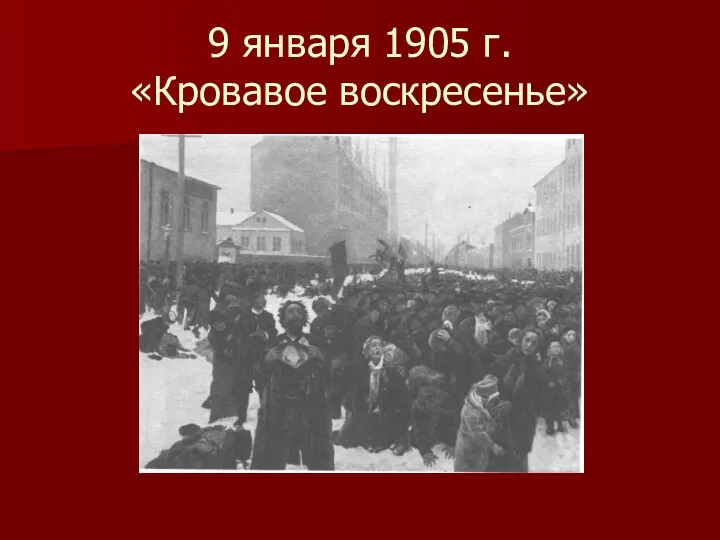 9 января 1905 г.
«Кровавое воскресенье»